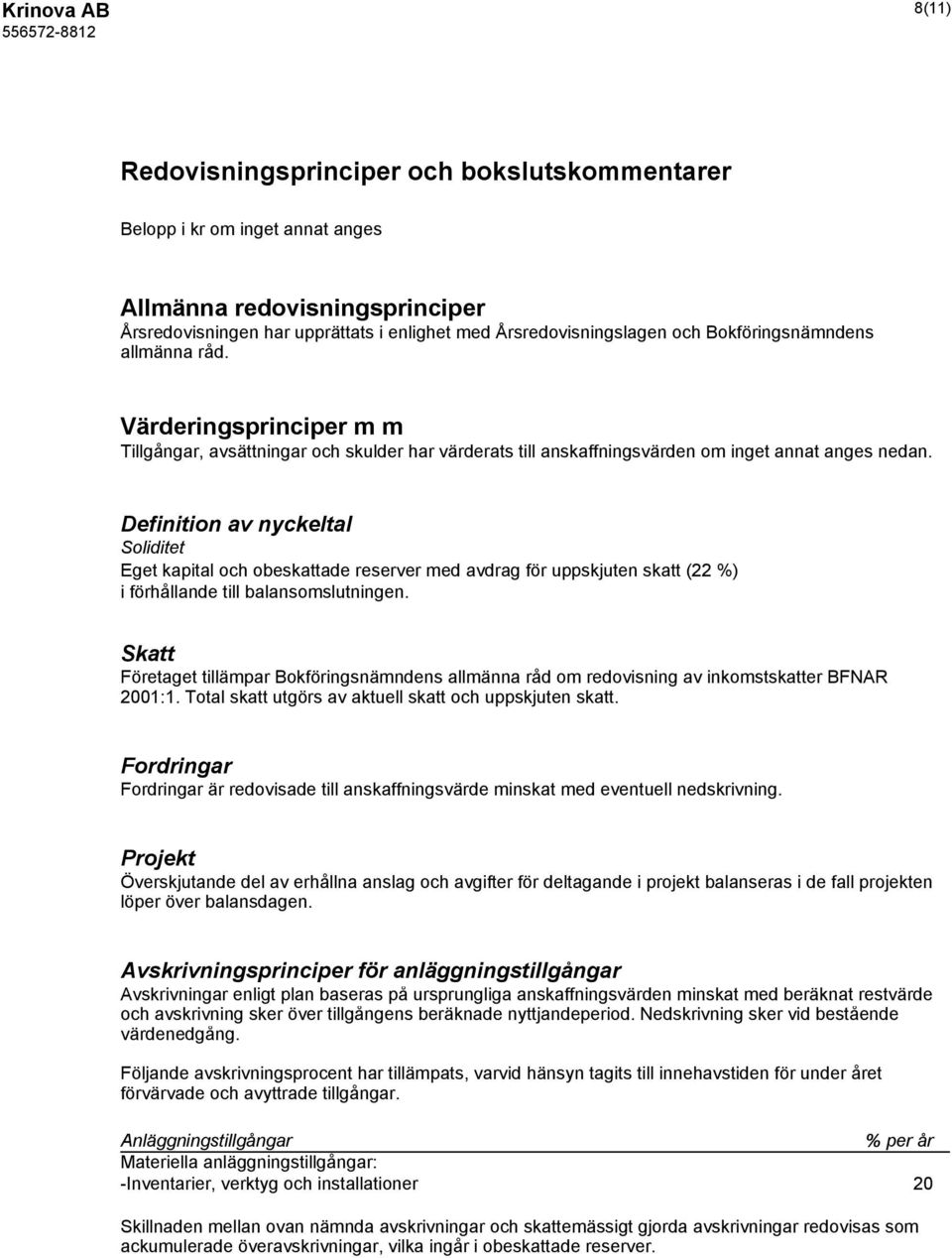 Krinova AB
556572-8812

8(11)

Redovisningsprinciper och bokslutskommentarer

Belopp i kr om inget annat anges

Allmänna redovisningsprinciper
Årsredovisningen har upprättats i enlighet med Årsredovisningslagen och Bokföringsnämndens allmänna råd.

Värderingsprinciper m m
Tillgångar, avsättningar och skulder har värderats till anskaffningsvärden om inget annat anges nedan.

Definition av nyckeltal
Soliditet
Eget kapital och obeskattade reserver med avdrag för uppskjuten skatt (22 %) i förhållande till balansomslutningen.

Skatt
Företaget tillämpar Bokföringsnämndens allmänna råd om redovisning av inkomstskatter BFNAR 2001:1. Total skatt utgörs av aktuell skatt och uppskjuten skatt.

Fordringar
Fordringar är redovisade till anskaffningsvärde minskat med eventuell nedskrivning.

Projekt
Överskjutande del av erhållna anslag och avgifter för deltagande i projekt balanseras i de fall projekten löper över balansdagen.

Avskrivningsprinciper för anläggningstillgångar
Avskrivningar enligt plan baseras på ursprungliga anskaffningsvärden minskat med beräknat restvärde och avskrivning sker över tillgångens beräknade nyttjandeperiod. Nedskrivning sker vid bestående värdenedgång.

Följande avskrivningsprocent har tillämpats, varvid hänsyn tagits till innehavstiden för under året förvärvade och avyttrade tillgångar.

| Anläggningstillgångar | % per år |
|---|---|
| Materiella anläggningstillgångar: | |
| -Inventarier, verktyg och installationer | 20 |

Skillnaden mellan ovan nämnda avskrivningar och skattemässigt gjorda avskrivningar redovisas som ackumulerade överavskrivningar, vilka ingår i obeskattade reserver.